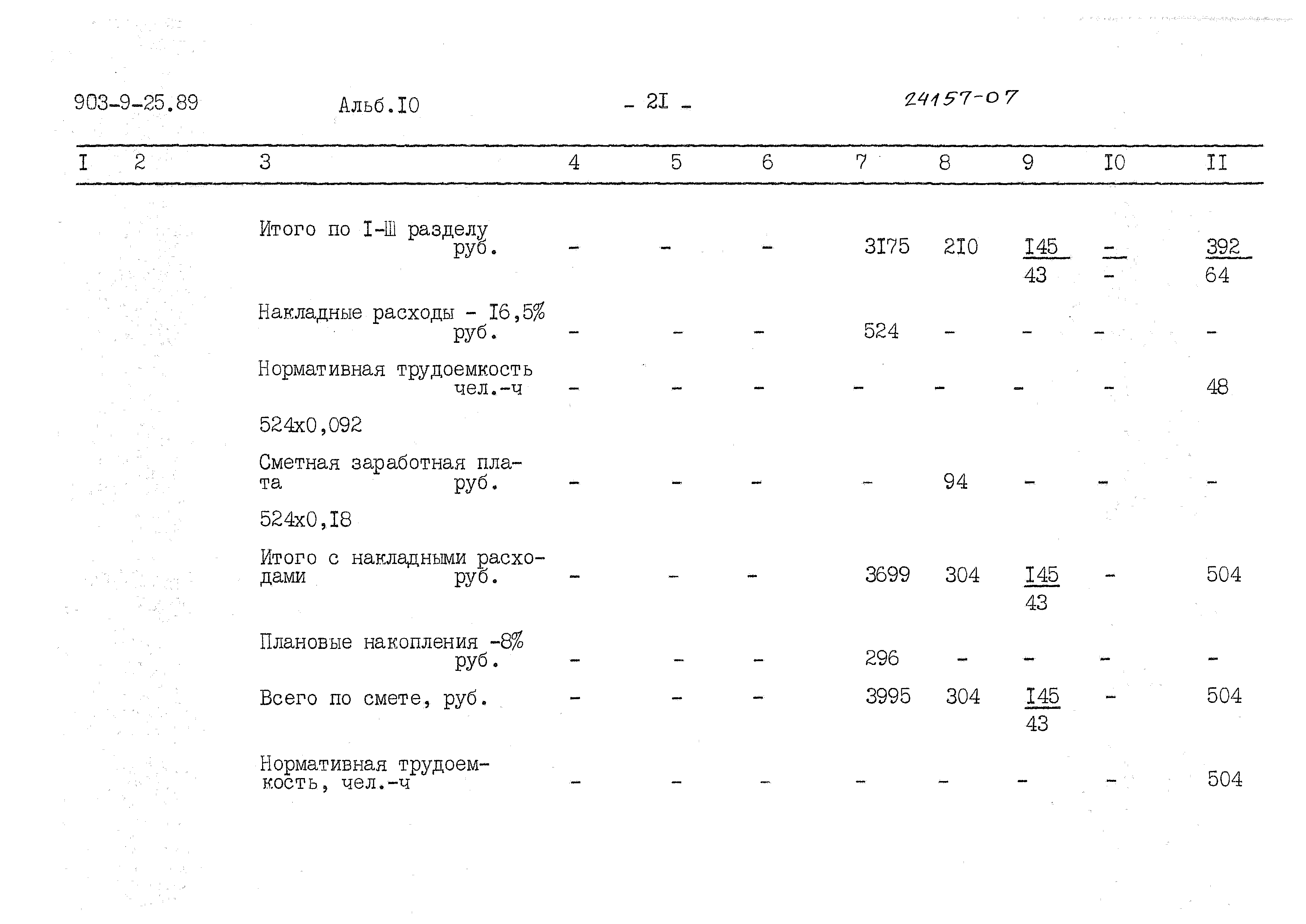 903-9-25.89 Альб.I0 - 2I - 24157-07

| I | 2 | 3 | 4 | 5 | 6 | 7 | 8 | 9 | I0 | II |
|---|---|---|---|---|---|---|---|---|---|---|
| | | Итого по I-Ш разделу руб. | - | - | - | 3I75 | 2I0 | $\frac{I45}{43}$ | $\frac{-}{-}$ | $\frac{392}{64}$ |
| | | Накладные расходы - I6,5% руб. | - | - | - | 524 | - | - | - | - |
| | | Нормативная трудоемкость чел.-ч | - | - | - | - | - | - | - | 48 |
| | | 524х0,092 | | | | | | | | |
| | | Сметная заработная плата руб. | - | - | - | - | 94 | - | - | - |
| | | 524х0,I8 | | | | | | | | |
| | | Итого с накладными расходами руб. | - | - | - | 3699 | 304 | $\frac{I45}{43}$ | - | 504 |
| | | Плановые накопления -8% руб. | - | - | - | 296 | - | - | - | - |
| | | Всего по смете, руб. | - | - | - | 3995 | 304 | $\frac{I45}{43}$ | - | 504 |
| | | Нормативная трудоемкость, чел.-ч | - | - | - | - | - | - | - | 504 |